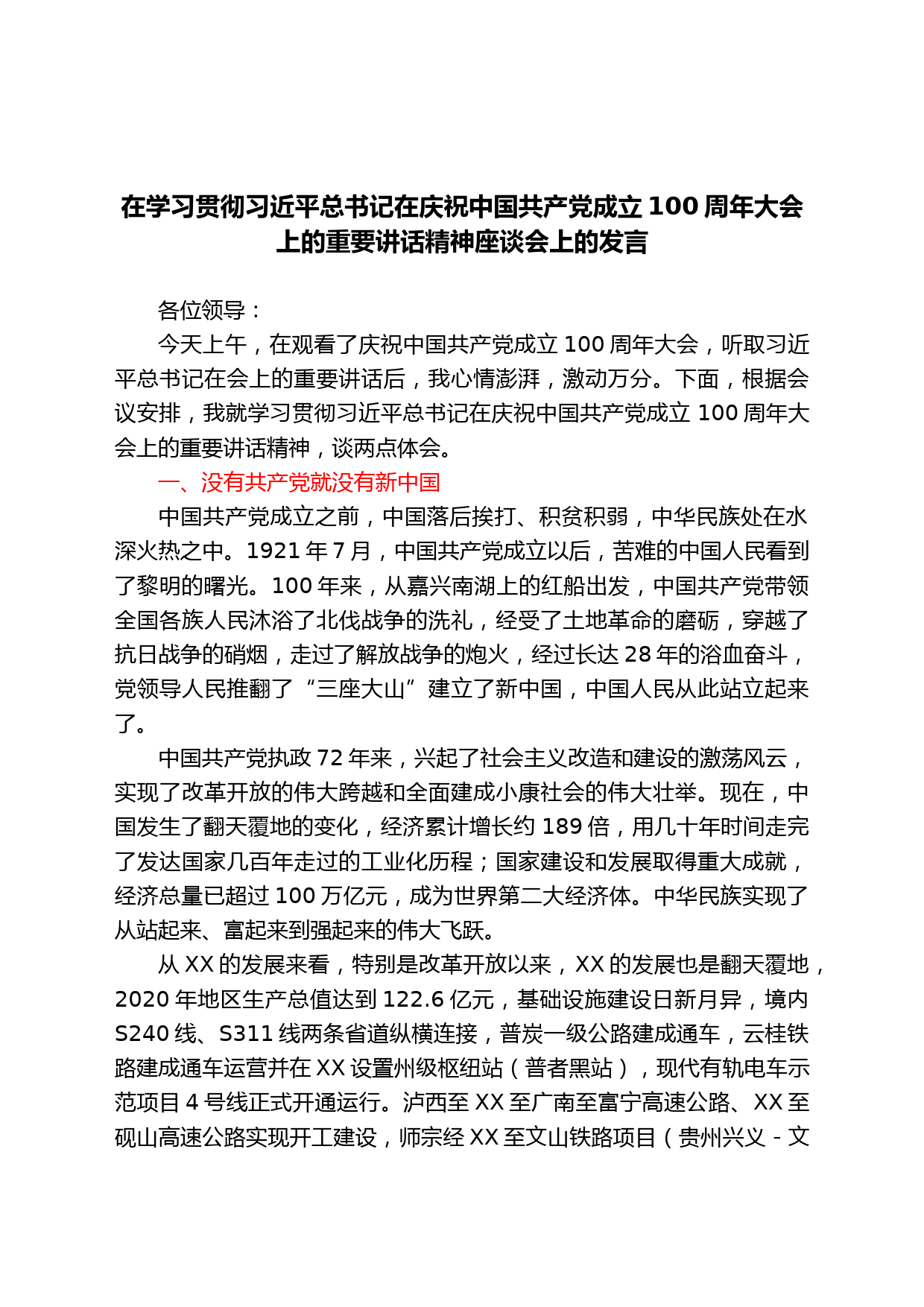 在学习贯彻习近平总书记在庆祝中国共产党成立 100 周年大会上的重要讲话精神座谈会上的发言

各位领导：

今天上午，在观看了庆祝中国共产党成立 100 周年大会，听取习近平总书记在会上的重要讲话后，我心情澎湃，激动万分。下面，根据会议安排，我就学习贯彻习近平总书记在庆祝中国共产党成立 100 周年大会上的重要讲话精神，谈两点体会。

一、没有共产党就没有新中国

中国共产党成立之前，中国落后挨打、积贫积弱，中华民族处在水深火热之中。1921 年 7 月，中国共产党成立以后，苦难的中国人民看到了黎明的曙光。100 年来，从嘉兴南湖上的红船出发，中国共产党带领全国各族人民沐浴了北伐战争的洗礼，经受了土地革命的磨砺，穿越了抗日战争的硝烟，走过了解放战争的炮火，经过长达 28 年的浴血奋斗，党领导人民推翻了“三座大山”建立了新中国，中国人民从此站立起来了。

中国共产党执政 72 年来，兴起了社会主义改造和建设的激荡风云，实现了改革开放的伟大跨越和全面建成小康社会的伟大壮举。现在，中国发生了翻天覆地的变化，经济累计增长约 189 倍，用几十年时间走完了发达国家几百年走过的工业化历程；国家建设和发展取得重大成就，经济总量已超过 100 万亿元，成为世界第二大经济体。中华民族实现了从站起来、富起来到强起来的伟大飞跃。

从 XX 的发展来看，特别是改革开放以来，XX 的发展也是翻天覆地，2020 年地区生产总值达到 122.6 亿元，基础设施建设日新月异，境内 S240 线、S311 线两条省道纵横连接，普炭一级公路建成通车，云桂铁路建成通车运营并在 XX 设置州级枢纽站（普者黑站），现代有轨电车示范项目 4 号线正式开通运行。泸西至 XX 至广南至富宁高速公路、XX 至砚山高速公路实现开工建设，师宗经 XX 至文山铁路项目（贵州兴义 - 文